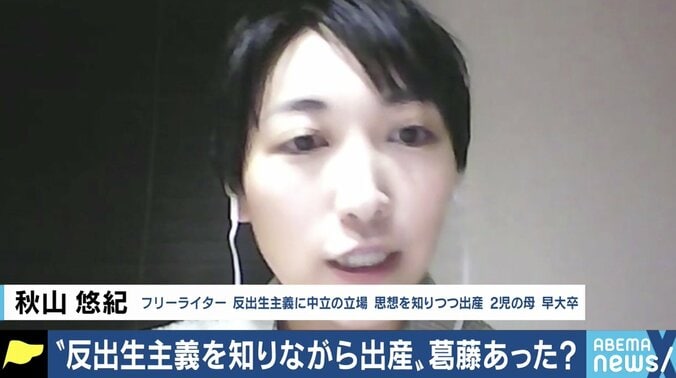 秋山 悠紀 フリーライター 反出生主義に中立の立場 思想を知りつつ出産 2児の母 早大卒

〝反出生主義を知りながら出産〟葛藤あった?

ABEMA news